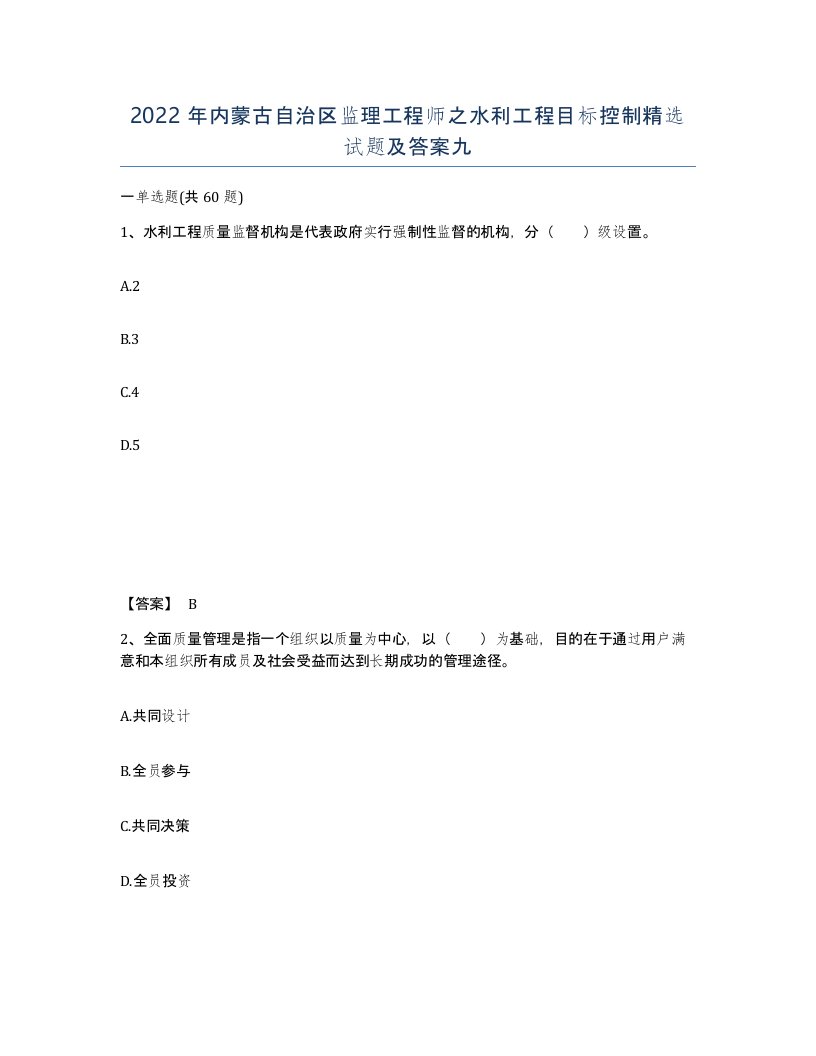 2022 年内蒙古自治区监理工程师之水利工程目标控制精选试题及答案九

一单选题(共 60 题)

1、水利工程质量监督机构是代表政府实行强制性监督的机构，分（　　）级设置。

A.2

B.3

C.4

D.5

【答案】 B

2、全面质量管理是指一个组织以质量为中心，以（　　）为基础，目的在于通过用户满意和本组织所有成员及社会受益而达到长期成功的管理途径。

A.共同设计

B.全员参与

C.共同决策

D.全员投资